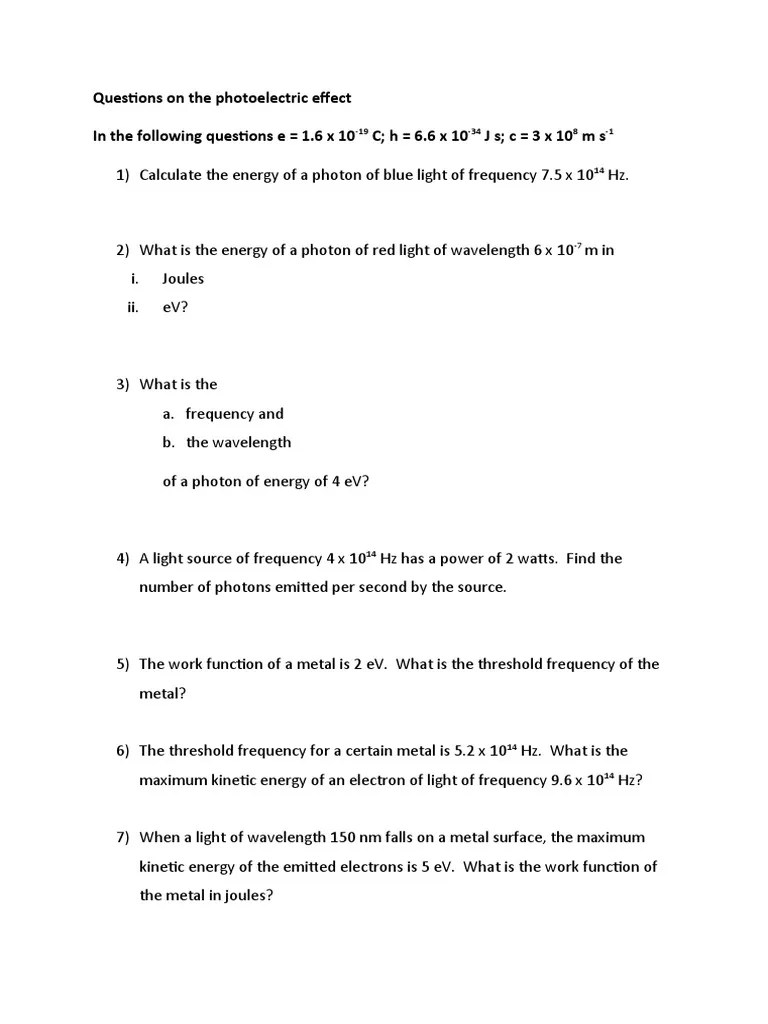 Questions on the photoelectric effect

In the following questions e = 1.6 x $10^{-19}$ C; h = 6.6 x $10^{-34}$ J s; c = 3 x $10^{8}$ m $s^{-1}$

1) Calculate the energy of a photon of blue light of frequency 7.5 x $10^{14}$ Hz.

2) What is the energy of a photon of red light of wavelength 6 x $10^{-7}$ m in
i. Joules
ii. eV?

3) What is the
a. frequency and
b. the wavelength
of a photon of energy of 4 eV?

4) A light source of frequency 4 x $10^{14}$ Hz has a power of 2 watts. Find the number of photons emitted per second by the source.

5) The work function of a metal is 2 eV. What is the threshold frequency of the metal?

6) The threshold frequency for a certain metal is 5.2 x $10^{14}$ Hz. What is the maximum kinetic energy of an electron of light of frequency 9.6 x $10^{14}$ Hz?

7) When a light of wavelength 150 nm falls on a metal surface, the maximum kinetic energy of the emitted electrons is 5 eV. What is the work function of the metal in joules?